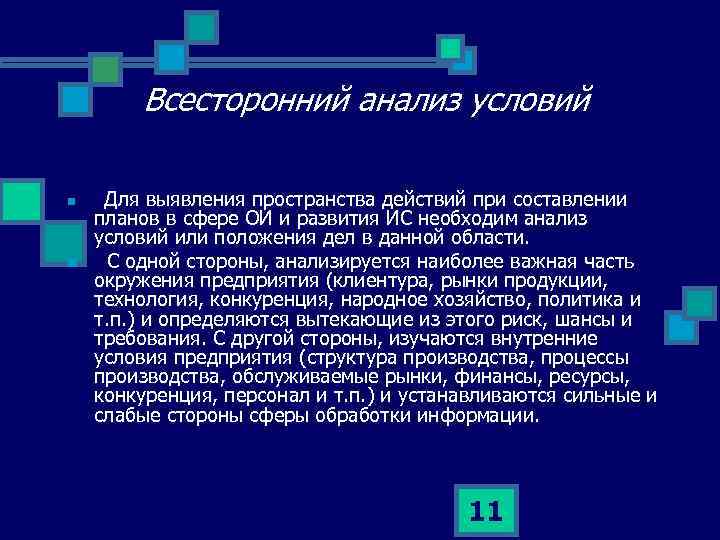 Всесторонний анализ условий

Для выявления пространства действий при составлении планов в сфере ОИ и развития ИС необходим анализ условий или положения дел в данной области.

С одной стороны, анализируется наиболее важная часть окружения предприятия (клиентура, рынки продукции, технология, конкуренция, народное хозяйство, политика и т.п.) и определяются вытекающие из этого риск, шансы и требования. С другой стороны, изучаются внутренние условия предприятия (структура производства, процессы производства, обслуживаемые рынки, финансы, ресурсы, конкуренция, персонал и т.п.) и устанавливаются сильные и слабые стороны сферы обработки информации.

11